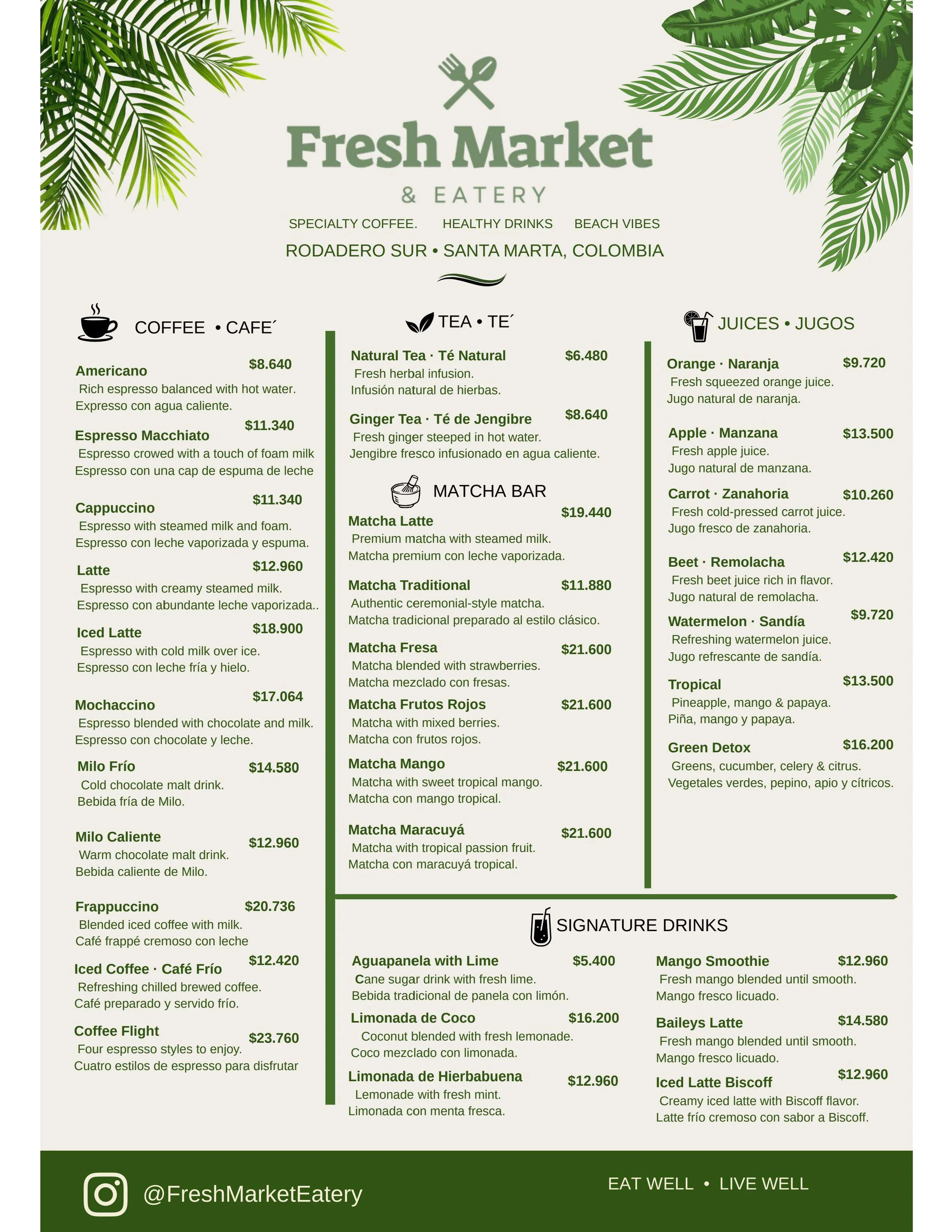 Fresh Market
& EATERY

SPECIALTY COFFEE. HEALTHY DRINKS BEACH VIBES

RODADERO SUR • SANTA MARTA, COLOMBIA

COFFEE • CAFE´

Americano $8.640
Rich espresso balanced with hot water.
Expresso con agua caliente.

Espresso Macchiato $11.340
Espresso crowed with a touch of foam milk
Espresso con una cap de espuma de leche

Cappuccino $11.340
Espresso with steamed milk and foam.
Espresso con leche vaporizada y espuma.

Latte $12.960
Espresso with creamy steamed milk.
Espresso con abundante leche vaporizada..

Iced Latte $18.900
Espresso with cold milk over ice.
Espresso con leche fría y hielo.

Mochaccino $17.064
Espresso blended with chocolate and milk.
Espresso con chocolate y leche.

Milo Frío $14.580
Cold chocolate malt drink.
Bebida fría de Milo.

Milo Caliente $12.960
Warm chocolate malt drink.
Bebida caliente de Milo.

Frappuccino $20.736
Blended iced coffee with milk.
Café frappé cremoso con leche

Iced Coffee · Café Frío $12.420
Refreshing chilled brewed coffee.
Café preparado y servido frío.

Coffee Flight $23.760
Four espresso styles to enjoy.
Cuatro estilos de espresso para disfrutar

TEA • TE´

Natural Tea · Té Natural $6.480
Fresh herbal infusion.
Infusión natural de hierbas.

Ginger Tea · Té de Jengibre $8.640
Fresh ginger steeped in hot water.
Jengibre fresco infusionado en agua caliente.

MATCHA BAR

Matcha Latte $19.440
Premium matcha with steamed milk.
Matcha premium con leche vaporizada.

Matcha Traditional $11.880
Authentic ceremonial-style matcha.
Matcha tradicional preparado al estilo clásico.

Matcha Fresa $21.600
Matcha blended with strawberries.
Matcha mezclado con fresas.

Matcha Frutos Rojos $21.600
Matcha with mixed berries.
Matcha con frutos rojos.

Matcha Mango $21.600
Matcha with sweet tropical mango.
Matcha con mango tropical.

Matcha Maracuyá $21.600
Matcha with tropical passion fruit.
Matcha con maracuyá tropical.

JUICES • JUGOS

Orange · Naranja $9.720
Fresh squeezed orange juice.
Jugo natural de naranja.

Apple · Manzana $13.500
Fresh apple juice.
Jugo natural de manzana.

Carrot · Zanahoria $10.260
Fresh cold-pressed carrot juice.
Jugo fresco de zanahoria.

Beet · Remolacha $12.420
Fresh beet juice rich in flavor.
Jugo natural de remolacha.

Watermelon · Sandía $9.720
Refreshing watermelon juice.
Jugo refrescante de sandía.

Tropical $13.500
Pineapple, mango & papaya.
Piña, mango y papaya.

Green Detox $16.200
Greens, cucumber, celery & citrus.
Vegetales verdes, pepino, apio y cítricos.

SIGNATURE DRINKS

Aguapanela with Lime $5.400
Cane sugar drink with fresh lime.
Bebida tradicional de panela con limón.

Limonada de Coco $16.200
Coconut blended with fresh lemonade.
Coco mezclado con limonada.

Limonada de Hierbabuena $12.960
Lemonade with fresh mint.
Limonada con menta fresca.

Mango Smoothie $12.960
Fresh mango blended until smooth.
Mango fresco licuado.

Baileys Latte $14.580
Fresh mango blended until smooth.
Mango fresco licuado.

Iced Latte Biscoff $12.960
Creamy iced latte with Biscoff flavor.
Latte frío cremoso con sabor a Biscoff.

@FreshMarketEatery

EAT WELL • LIVE WELL